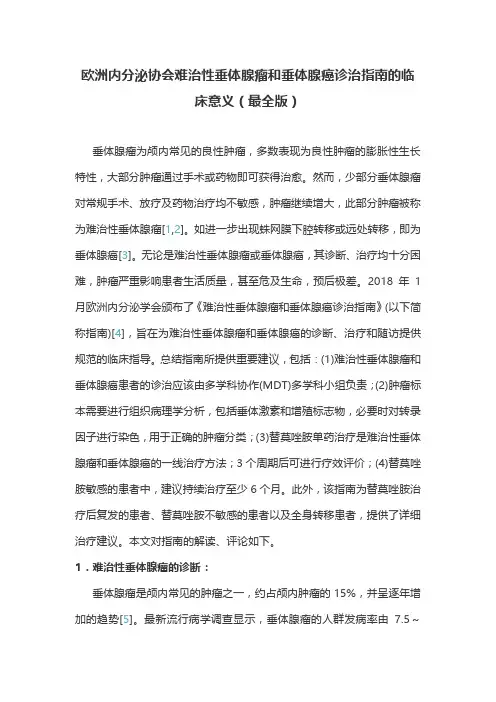 欧洲内分泌协会难治性垂体腺瘤和垂体腺癌诊治指南的临床意义（最全版）

垂体腺瘤为颅内常见的良性肿瘤，多数表现为良性肿瘤的膨胀性生长特性，大部分肿瘤通过手术或药物即可获得治愈。然而，少部分垂体腺瘤对常规手术、放疗及药物治疗均不敏感，肿瘤继续增大，此部分肿瘤被称为难治性垂体腺瘤[1,2]。如进一步出现蛛网膜下腔转移或远处转移，即为垂体腺癌[3]。无论是难治性垂体腺瘤或垂体腺癌，其诊断、治疗均十分困难，肿瘤严重影响患者生活质量，甚至危及生命，预后极差。2018 年 1 月欧洲内分泌学会颁布了《难治性垂体腺瘤和垂体腺癌诊治指南》(以下简称指南)[4]，旨在为难治性垂体腺瘤和垂体腺癌的诊断、治疗和随访提供规范的临床指导。总结指南所提供重要建议，包括：(1)难治性垂体腺瘤和垂体腺癌患者的诊治应该由多学科协作(MDT)多学科小组负责；(2)肿瘤标本需要进行组织病理学分析，包括垂体激素和增殖标志物，必要时对转录因子进行染色，用于正确的肿瘤分类；(3)替莫唑胺单药治疗是难治性垂体腺瘤和垂体腺癌的一线治疗方法；3 个周期后可进行疗效评价；(4)替莫唑胺敏感的患者中，建议持续治疗至少 6 个月。此外，该指南为替莫唑胺治疗后复发的患者、替莫唑胺不敏感的患者以及全身转移患者，提供了详细治疗建议。本文对指南的解读、评论如下。

1．难治性垂体腺瘤的诊断：

垂体腺瘤是颅内常见的肿瘤之一，约占颅内肿瘤的 15%，并呈逐年增加的趋势[5]。最新流行病学调查显示，垂体腺瘤的人群发病率由 7.5～